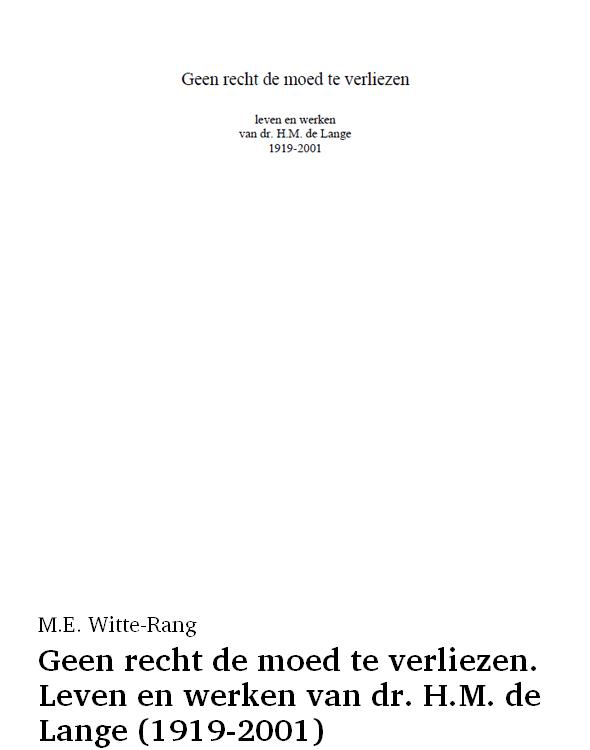 Geen recht de moed te verliezen

leven en werken
van dr. H.M. de Lange
1919-2001

M.E. Witte-Rang

Geen recht de moed te verliezen. Leven en werken van dr. H.M. de Lange (1919-2001)